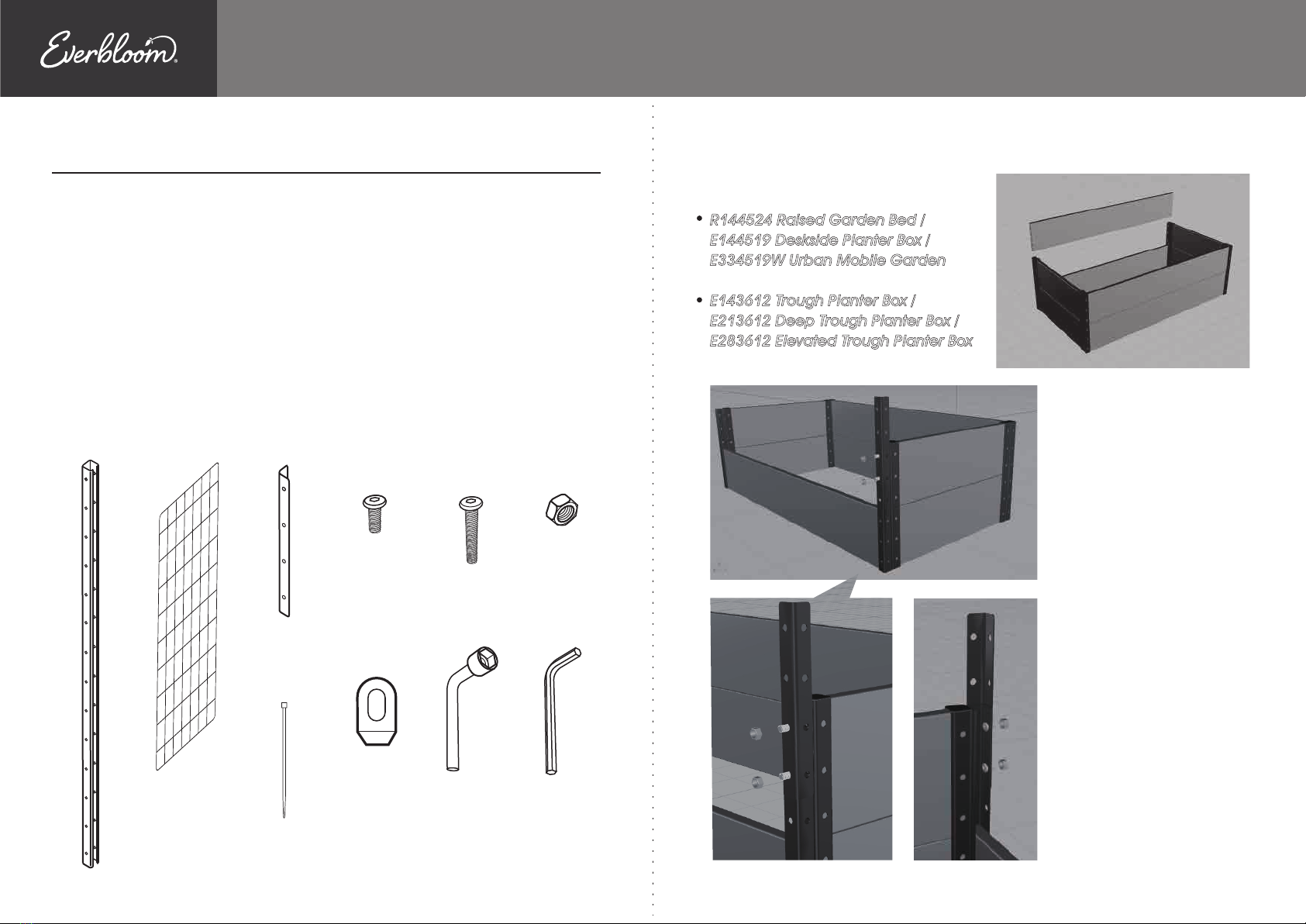 Everbloom®

• R144524 Raised Garden Bed / E144519 Deskside Planter Box / E334519W Urban Mobile Garden

• E143612 Trough Planter Box / E213612 Deep Trough Planter Box / E283612 Elevated Trough Planter Box